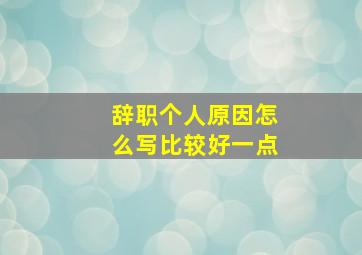 辞职个人原因怎么写比较好一点